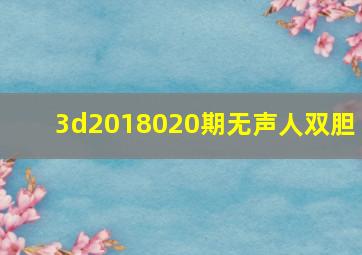 3d2018020期无声人双胆